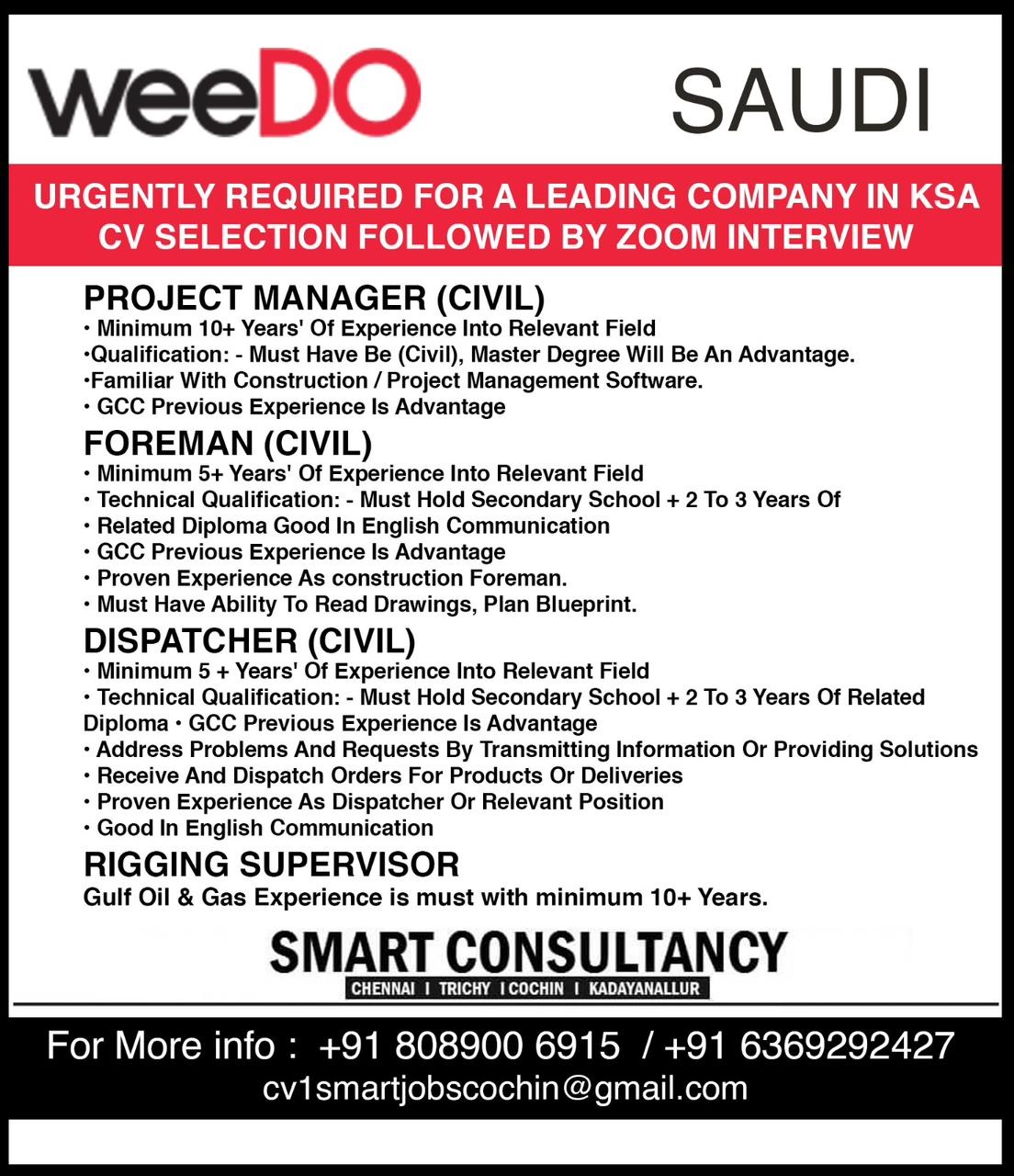 weeDO

SAUDI

URGENTLY REQUIRED FOR A LEADING COMPANY IN KSA
CV SELECTION FOLLOWED BY ZOOM INTERVIEW

PROJECT MANAGER (CIVIL)
• Minimum 10+ Years' Of Experience Into Relevant Field
•Qualification: - Must Have Be (Civil), Master Degree Will Be An Advantage.
•Familiar With Construction / Project Management Software.
• GCC Previous Experience Is Advantage

FOREMAN (CIVIL)
• Minimum 5+ Years' Of Experience Into Relevant Field
• Technical Qualification: - Must Hold Secondary School + 2 To 3 Years Of
• Related Diploma Good In English Communication
• GCC Previous Experience Is Advantage
• Proven Experience As construction Foreman.
• Must Have Ability To Read Drawings, Plan Blueprint.

DISPATCHER (CIVIL)
• Minimum 5 + Years' Of Experience Into Relevant Field
• Technical Qualification: - Must Hold Secondary School + 2 To 3 Years Of Related Diploma • GCC Previous Experience Is Advantage
• Address Problems And Requests By Transmitting Information Or Providing Solutions
• Receive And Dispatch Orders For Products Or Deliveries
• Proven Experience As Dispatcher Or Relevant Position
• Good In English Communication

RIGGING SUPERVISOR
Gulf Oil & Gas Experience is must with minimum 10+ Years.

SMART CONSULTANCY
CHENNAI I TRICHY I COCHIN I KADAYANALLUR

For More info : +91 808900 6915 / +91 6369292427
cv1smartjobscochin@gmail.com